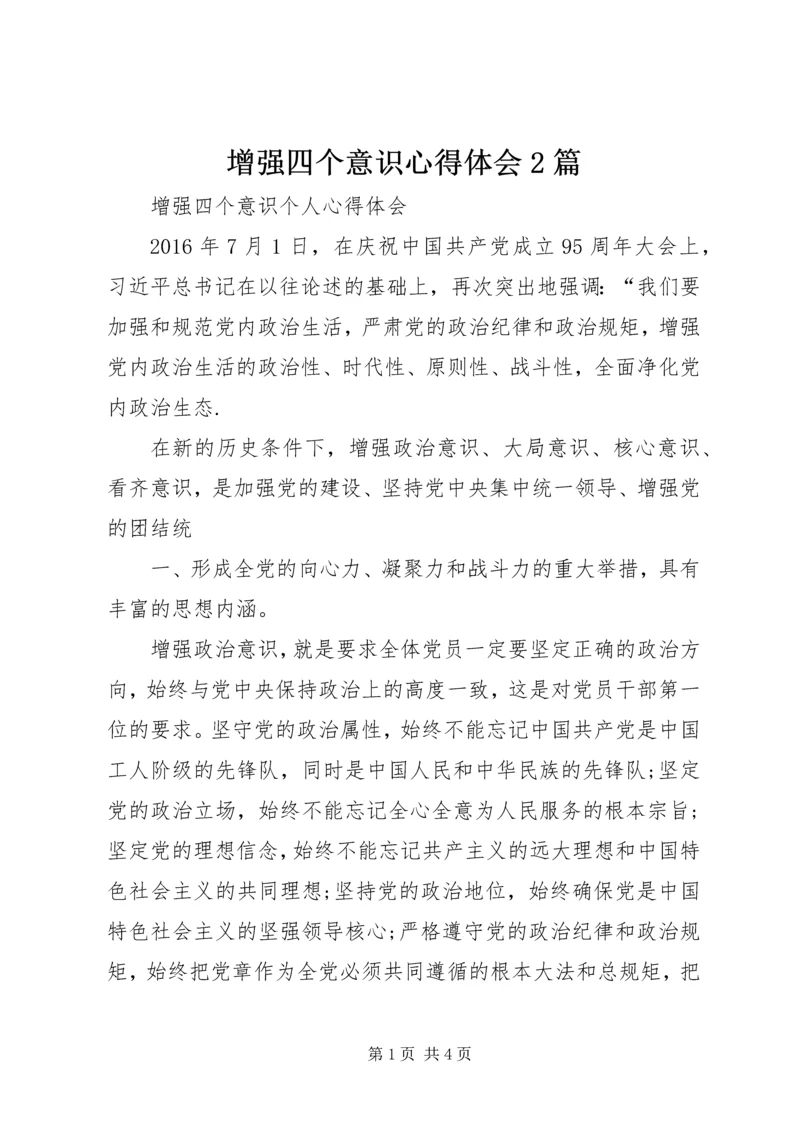 增强四个意识心得体会2篇

增强四个意识个人心得体会

2016年7月1日，在庆祝中国共产党成立95周年大会上，习近平总书记在以往论述的基础上，再次突出地强调：“我们要加强和规范党内政治生活，严肃党的政治纪律和政治规矩，增强党内政治生活的政治性、时代性、原则性、战斗性，全面净化党内政治生态.

在新的历史条件下，增强政治意识、大局意识、核心意识、看齐意识，是加强党的建设、坚持党中央集中统一领导、增强党的团结统

一、形成全党的向心力、凝聚力和战斗力的重大举措，具有丰富的思想内涵。

增强政治意识，就是要求全体党员一定要坚定正确的政治方向，始终与党中央保持政治上的高度一致，这是对党员干部第一位的要求。坚守党的政治属性，始终不能忘记中国共产党是中国工人阶级的先锋队，同时是中国人民和中华民族的先锋队；坚定党的政治立场，始终不能忘记全心全意为人民服务的根本宗旨；坚定党的理想信念，始终不能忘记共产主义的远大理想和中国特色社会主义的共同理想；坚持党的政治地位，始终确保党是中国特色社会主义的坚强领导核心；严格遵守党的政治纪律和政治规矩，始终把党章作为全党必须共同遵循的根本大法和总规矩，把

第1页 共4页